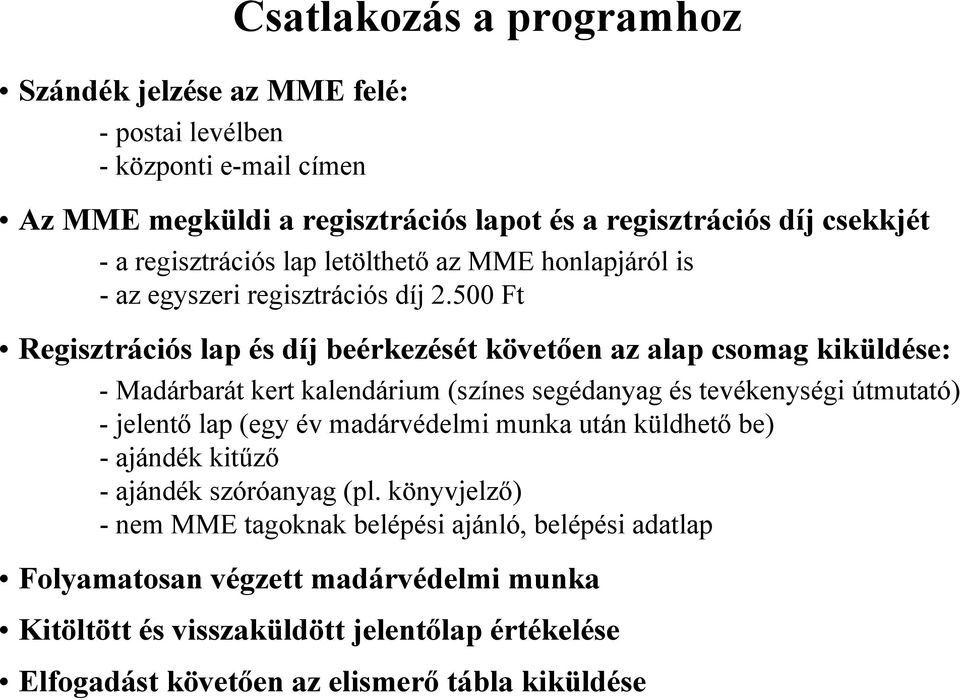 Csatlakozás a programhoz

• Szándék jelzése az MME felé:
- postai levélben
- központi e-mail címen

• Az MME megküldi a regisztrációs lapot és a regisztrációs díj csekkjét
- a regisztrációs lap letölthető az MME honlapjáról is
- az egyszeri regisztrációs díj 2.500 Ft

• Regisztrációs lap és díj beérkezését követően az alap csomag kiküldése:
- Madárbarát kert kalendárium (színes segédanyag és tevékenységi útmutató)
- jelentő lap (egy év madárvédelmi munka után küldhető be)
- ajándék kitűző
- ajándék szóróanyag (pl. könyvjelző)
- nem MME tagoknak belépési ajánló, belépési adatlap

• Folyamatosan végzett madárvédelmi munka

• Kitöltött és visszaküldött jelentőlap értékelése

• Elfogadást követően az elismerő tábla kiküldése